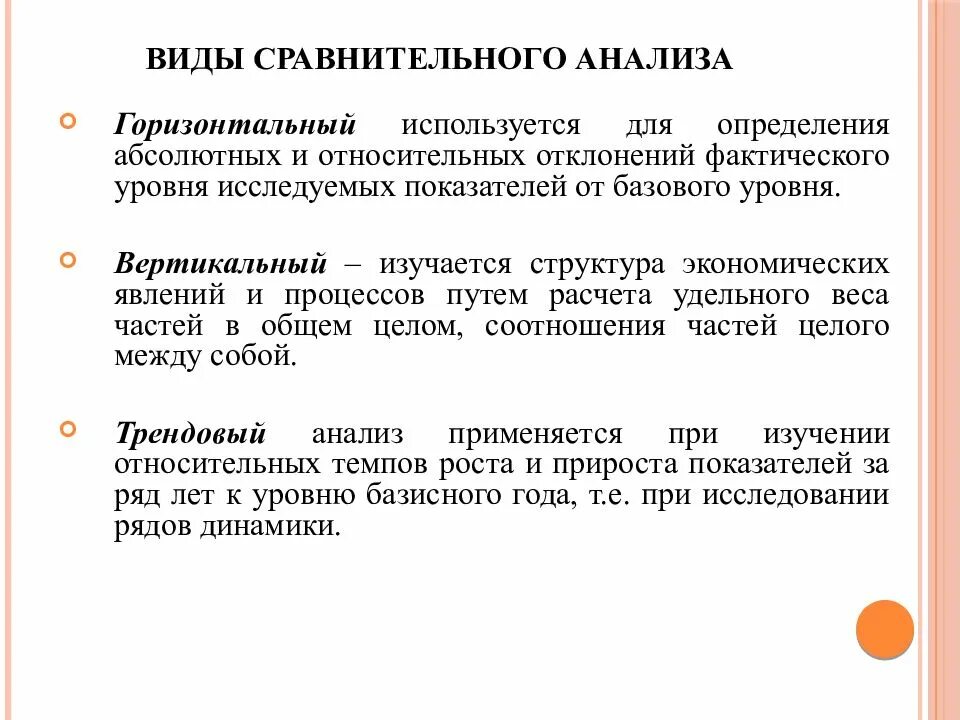 ВИДЫ СРАВНИТЕЛЬНОГО АНАЛИЗА

Горизонтальный используется для определения абсолютных и относительных отклонений фактического уровня исследуемых показателей от базового уровня.

Вертикальный – изучается структура экономических явлений и процессов путем расчета удельного веса частей в общем целом, соотношения частей целого между собой.

Трендовый анализ применяется при изучении относительных темпов роста и прироста показателей за ряд лет к уровню базисного года, т.е. при исследовании рядов динамики.